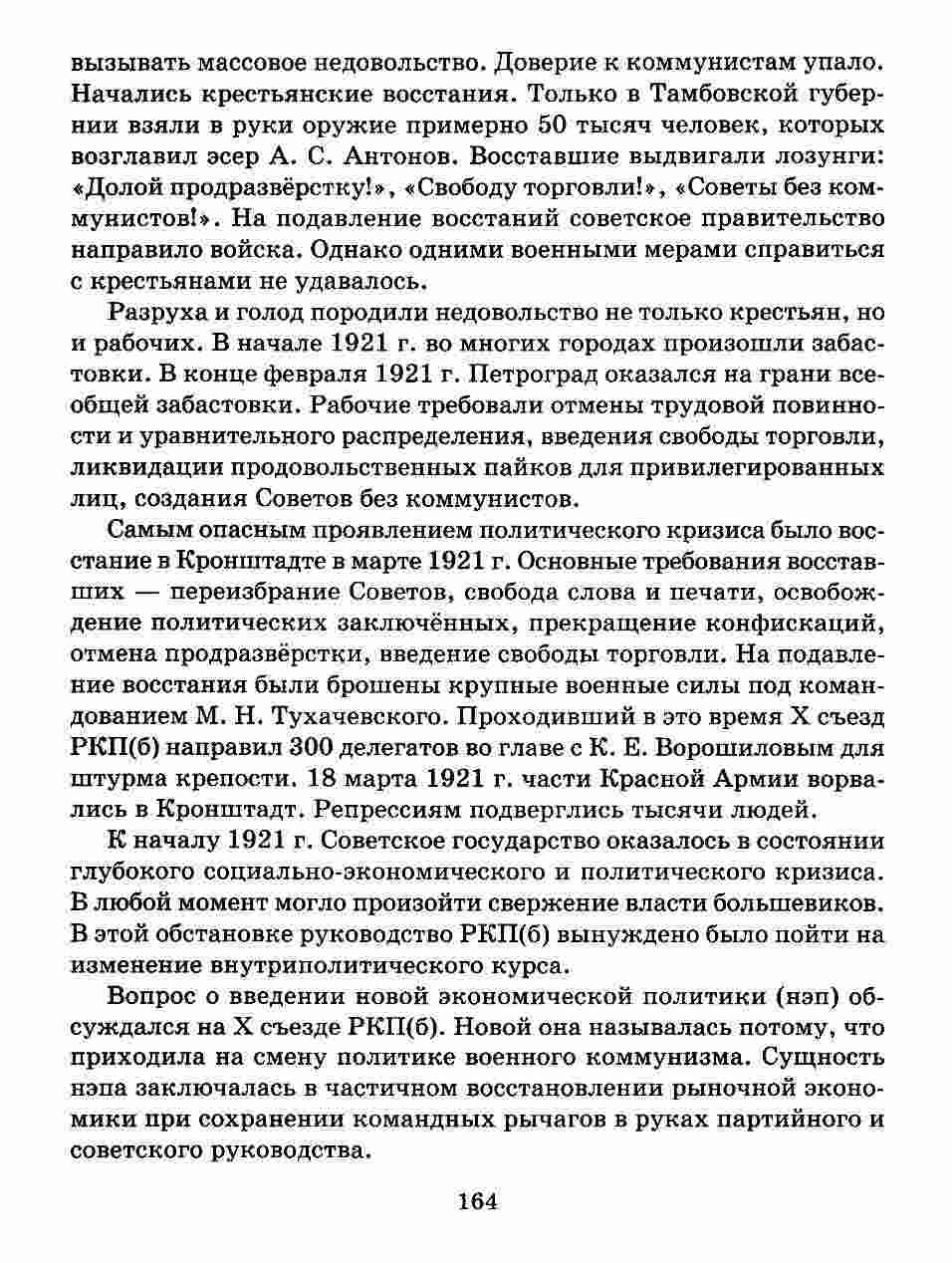 вызывать массовое недовольство. Доверие к коммунистам упало. Начались крестьянские восстания. Только в Тамбовской губернии взяли в руки оружие примерно 50 тысяч человек, которых возглавил эсер А. С. Антонов. Восставшие выдвигали лозунги: «Долой продразвёрстку!», «Свободу торговли!», «Советы без коммунистов!». На подавление восстаний советское правительство направило войска. Однако одними военными мерами справиться с крестьянами не удавалось.

Разруха и голод породили недовольство не только крестьян, но и рабочих. В начале 1921 г. во многих городах произошли забастовки. В конце февраля 1921 г. Петроград оказался на грани всеобщей забастовки. Рабочие требовали отмены трудовой повинности и уравнительного распределения, введения свободы торговли, ликвидации продовольственных пайков для привилегированных лиц, создания Советов без коммунистов.

Самым опасным проявлением политического кризиса было восстание в Кронштадте в марте 1921 г. Основные требования восставших — переизбрание Советов, свобода слова и печати, освобождение политических заключённых, прекращение конфискаций, отмена продразвёрстки, введение свободы торговли. На подавление восстания были брошены крупные военные силы под командованием М. Н. Тухачевского. Проходивший в это время X съезд РКП(б) направил 300 делегатов во главе с К. Е. Ворошиловым для штурма крепости. 18 марта 1921 г. части Красной Армии ворвались в Кронштадт. Репрессиям подверглись тысячи людей.

К началу 1921 г. Советское государство оказалось в состоянии глубокого социально-экономического и политического кризиса. В любой момент могло произойти свержение власти большевиков. В этой обстановке руководство РКП(б) вынуждено было пойти на изменение внутриполитического курса.

Вопрос о введении новой экономической политики (нэп) обсуждался на X съезде РКП(б). Новой она называлась потому, что приходила на смену политике военного коммунизма. Сущность нэпа заключалась в частичном восстановлении рыночной экономики при сохранении командных рычагов в руках партийного и советского руководства.

164